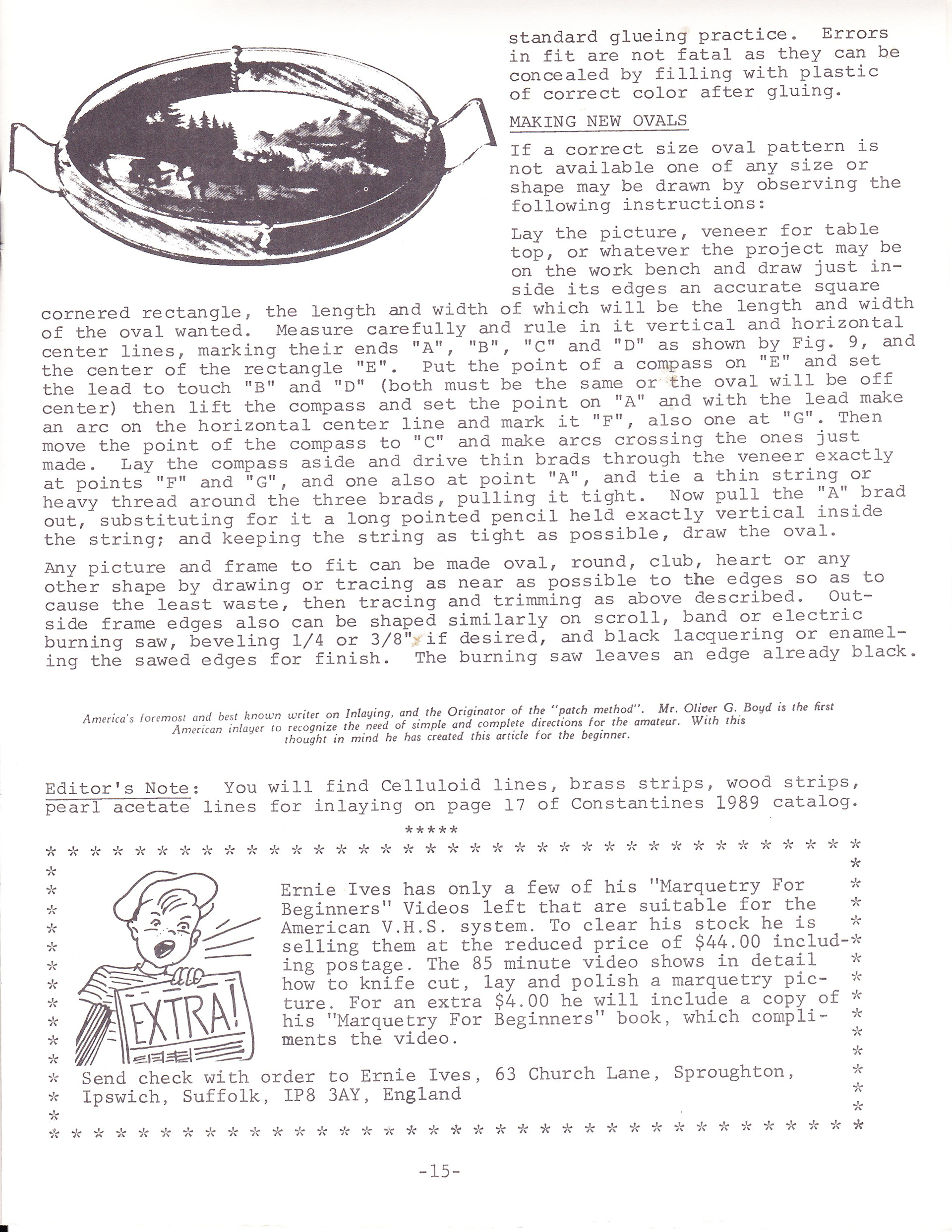 standard glueing practice. Errors in fit are not fatal as they can be concealed by filling with plastic of correct color after gluing.

MAKING NEW OVALS

If a correct size oval pattern is not available one of any size or shape may be drawn by observing the following instructions:

Lay the picture, veneer for table top, or whatever the project may be on the work bench and draw just inside its edges an accurate square cornered rectangle, the length and width of which will be the length and width of the oval wanted. Measure carefully and rule in it vertical and horizontal center lines, marking their ends "A", "B", "C" and "D" as shown by Fig. 9, and the center of the rectangle "E". Put the point of a compass on "E" and set the lead to touch "B" and "D" (both must be the same or the oval will be off center) then lift the compass and set the point on "A" and with the lead make an arc on the horizontal center line and mark it "F", also one at "G". Then move the point of the compass to "C" and make arcs crossing the ones just made. Lay the compass aside and drive thin brads through the veneer exactly at points "F" and "G", and one also at point "A", and tie a thin string or heavy thread around the three brads, pulling it tight. Now pull the "A" brad out, substituting for it a long pointed pencil held exactly vertical inside the string; and keeping the string as tight as possible, draw the oval.

Any picture and frame to fit can be made oval, round, club, heart or any other shape by drawing or tracing as near as possible to the edges so as to cause the least waste, then tracing and trimming as above described. Outside frame edges also can be shaped similarly on scroll, band or electric burning saw, beveling 1/4 or 3/8" if desired, and black lacquering or enameling the sawed edges for finish. The burning saw leaves an edge already black.

America's foremost and best known writer on Inlaying, and the Originator of the "patch method". Mr. Oliver G. Boyd is the first American inlayer to recognize the need of simple and complete directions for the amateur. With this thought in mind he has created this article for the beginner.

Editor's Note: You will find Celluloid lines, brass strips, wood strips, pearl acetate lines for inlaying on page 17 of Constantines 1989 catalog.

*****

EXTRA!

Ernie Ives has only a few of his "Marquetry For Beginners" Videos left that are suitable for the American V.H.S. system. To clear his stock he is selling them at the reduced price of $44.00 including postage. The 85 minute video shows in detail how to knife cut, lay and polish a marquetry picture. For an extra $4.00 he will include a copy of his "Marquetry For Beginners" book, which compliments the video.

Send check with order to Ernie Ives, 63 Church Lane, Sproughton, Ipswich, Suffolk, IP8 3AY, England

-15-